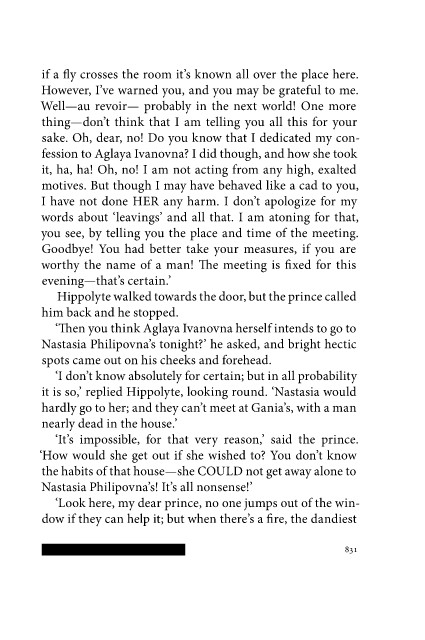 if a fly crosses the room it's known all over the place here. However, I've warned you, and you may be grateful to me. Well—au revoir— probably in the next world! One more thing—don't think that I am telling you all this for your sake. Oh, dear, no! Do you know that I dedicated my confession to Aglaya Ivanovna? I did though, and how she took it, ha, ha! Oh, no! I am not acting from any high, exalted motives. But though I may have behaved like a cad to you, I have not done HER any harm. I don't apologize for my words about 'leavings' and all that. I am atoning for that, you see, by telling you the place and time of the meeting. Goodbye! You had better take your measures, if you are worthy the name of a man! The meeting is fixed for this evening—that's certain.'

Hippolyte walked towards the door, but the prince called him back and he stopped.

'Then you think Aglaya Ivanovna herself intends to go to Nastasia Philipovna's tonight?' he asked, and bright hectic spots came out on his cheeks and forehead.

'I don't know absolutely for certain; but in all probability it is so,' replied Hippolyte, looking round. 'Nastasia would hardly go to her; and they can't meet at Gania's, with a man nearly dead in the house.'

'It's impossible, for that very reason,' said the prince. 'How would she get out if she wished to? You don't know the habits of that house—she COULD not get away alone to Nastasia Philipovna's! It's all nonsense!'

'Look here, my dear prince, no one jumps out of the window if they can help it; but when there's a fire, the dandiest

831